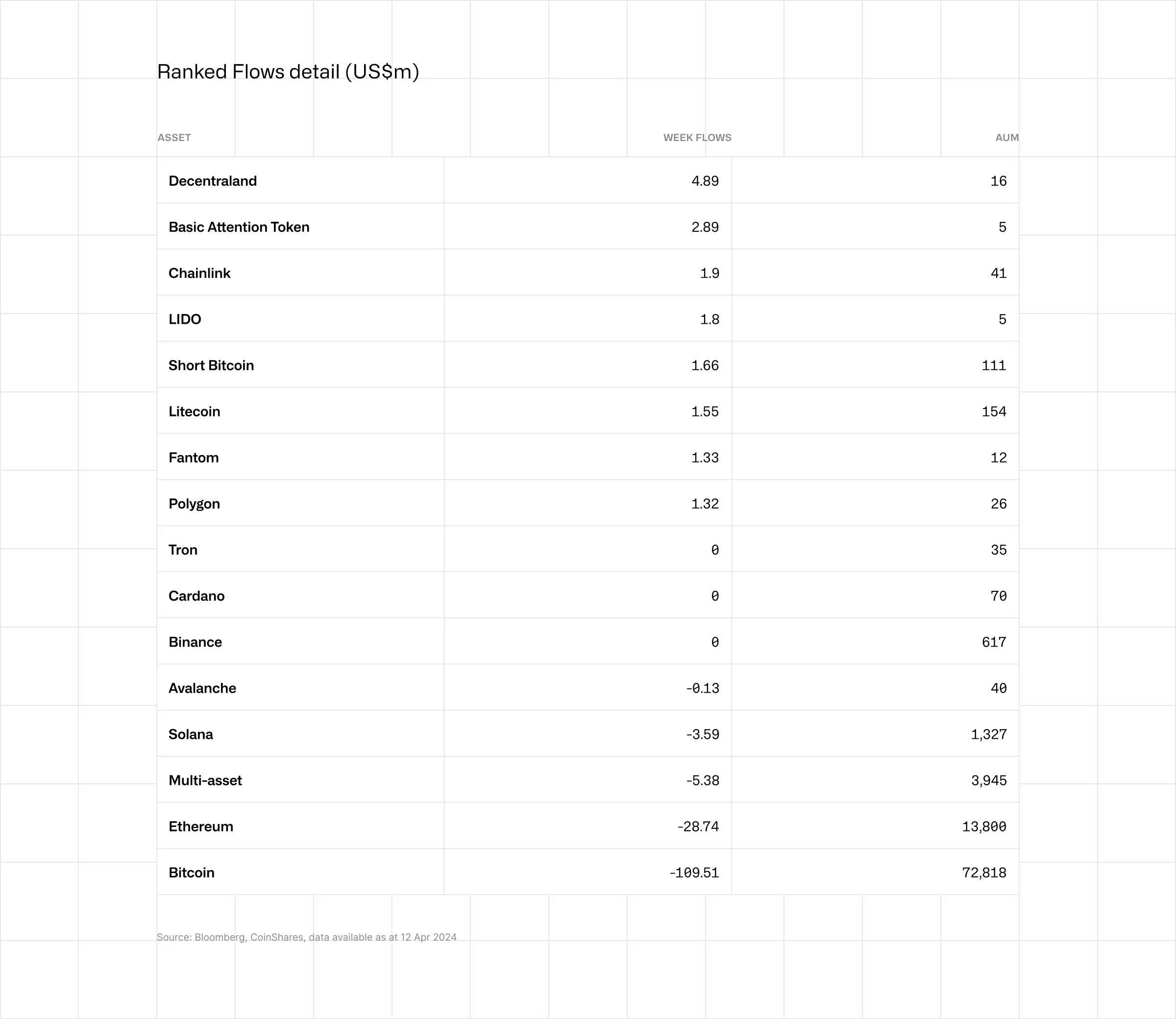 Ranked Flows detail (US$m)

| ASSET | WEEK FLOWS | AUM |
|---|---|---|
| Decentraland | 4.89 | 16 |
| Basic Attention Token | 2.89 | 5 |
| Chainlink | 1.9 | 41 |
| LIDO | 1.8 | 5 |
| Short Bitcoin | 1.66 | 111 |
| Litecoin | 1.55 | 154 |
| Fantom | 1.33 | 12 |
| Polygon | 1.32 | 26 |
| Tron | 0 | 35 |
| Cardano | 0 | 70 |
| Binance | 0 | 617 |
| Avalanche | -0.13 | 40 |
| Solana | -3.59 | 1,327 |
| Multi-asset | -5.38 | 3,945 |
| Ethereum | -28.74 | 13,800 |
| Bitcoin | -109.51 | 72,818 |

Source: Bloomberg, CoinShares, data available as at 12 Apr 2024